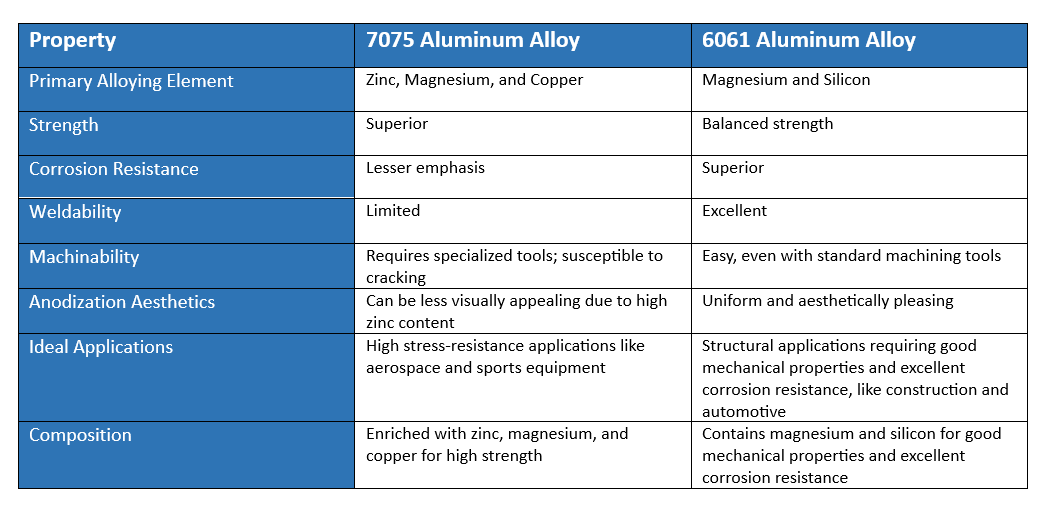 | Property | 7075 Aluminum Alloy | 6061 Aluminum Alloy |
|---|---|---|
| Primary Alloying Element | Zinc, Magnesium, and Copper | Magnesium and Silicon |
| Strength | Superior | Balanced strength |
| Corrosion Resistance | Lesser emphasis | Superior |
| Weldability | Limited | Excellent |
| Machinability | Requires specialized tools; susceptible to cracking | Easy, even with standard machining tools |
| Anodization Aesthetics | Can be less visually appealing due to high zinc content | Uniform and aesthetically pleasing |
| Ideal Applications | High stress-resistance applications like aerospace and sports equipment | Structural applications requiring good mechanical properties and excellent corrosion resistance, like construction and automotive |
| Composition | Enriched with zinc, magnesium, and copper for high strength | Contains magnesium and silicon for good mechanical properties and excellent corrosion resistance |